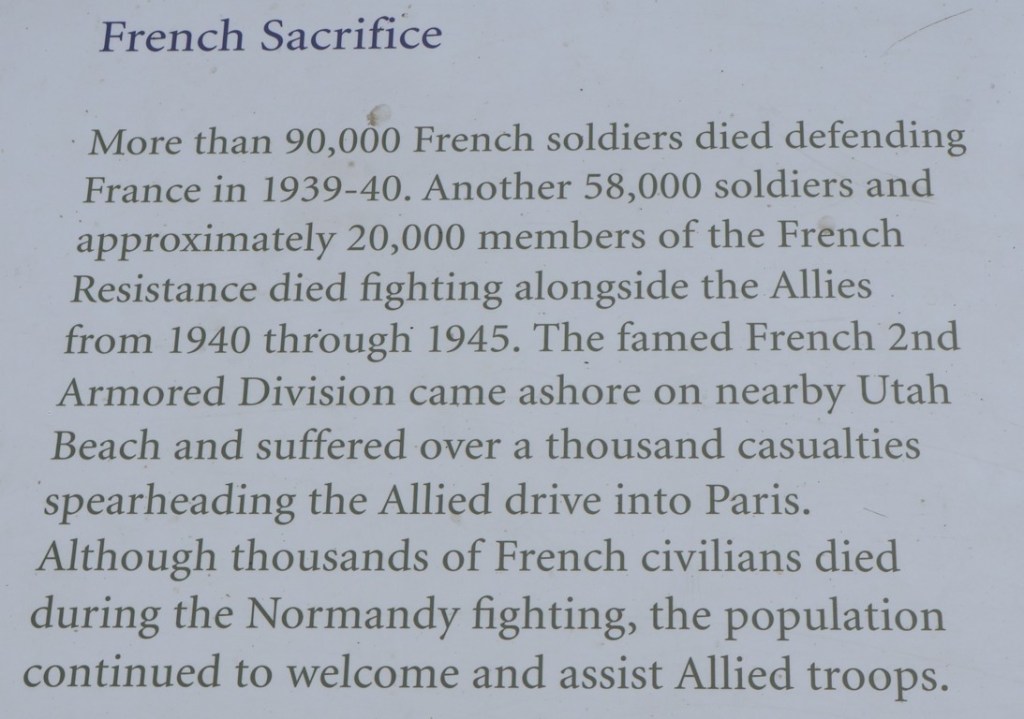 French Sacrifice

More than 90,000 French soldiers died defending France in 1939-40. Another 58,000 soldiers and approximately 20,000 members of the French Resistance died fighting alongside the Allies from 1940 through 1945. The famed French 2nd Armored Division came ashore on nearby Utah Beach and suffered over a thousand casualties spearheading the Allied drive into Paris. Although thousands of French civilians died during the Normandy fighting, the population continued to welcome and assist Allied troops.